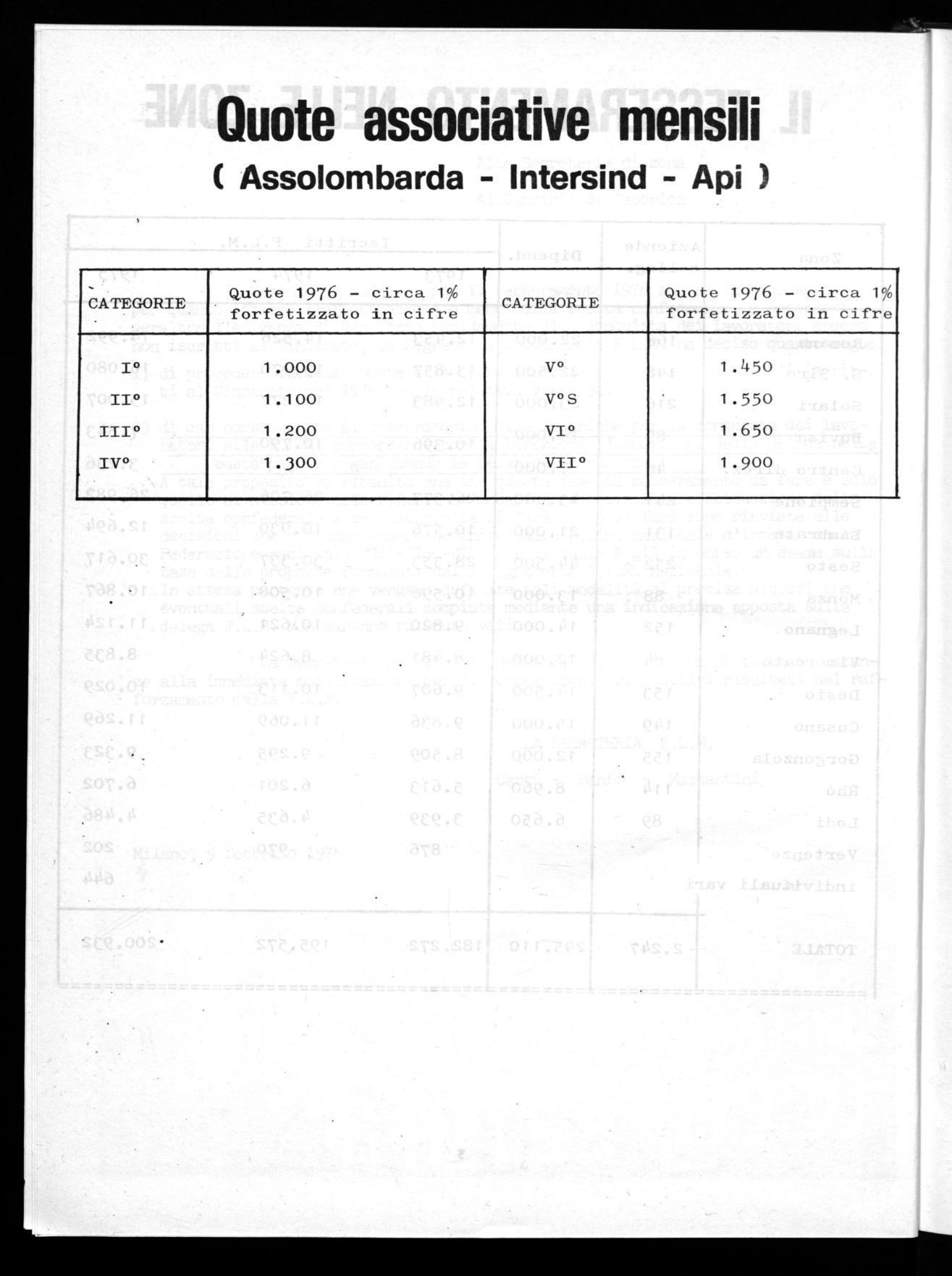 Quote associative mensili

( Assolombarda - Intersind - Api )

| CATEGORIE | Quote 1976 - circa 1% forfetizzato in cifre | CATEGORIE | Quote 1976 - circa 1% forfetizzato in cifre |
|---|---|---|---|
| I° | 1.000 | V° | 1.450 |
| II° | 1.100 | V°S | 1.550 |
| III° | 1.200 | VI° | 1.650 |
| IV° | 1.300 | VII° | 1.900 |